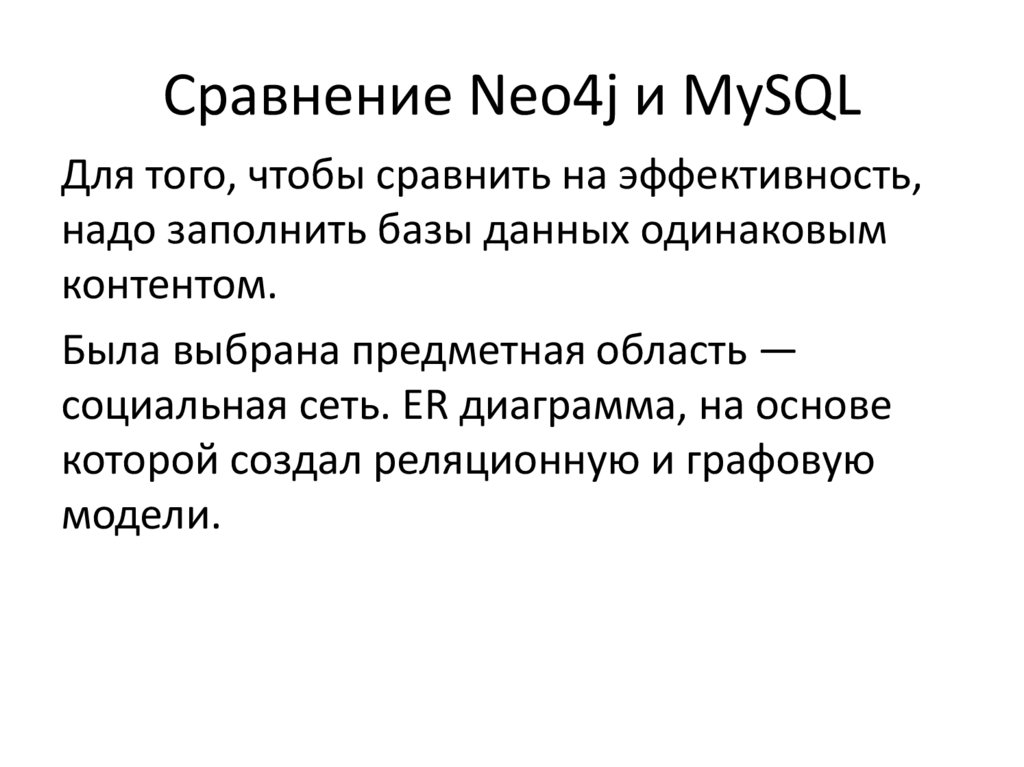 Сравнение Neo4j и MySQL

Для того, чтобы сравнить на эффективность, надо заполнить базы данных одинаковым контентом.

Была выбрана предметная область — социальная сеть. ER диаграмма, на основе которой создал реляционную и графовую модели.